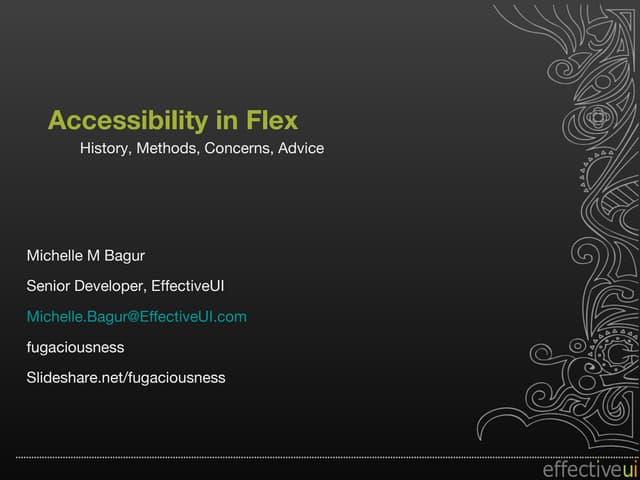 Accessibility in Flex

History, Methods, Concerns, Advice

Michelle M Bagur

Senior Developer, EffectiveUI

Michelle.Bagur@EffectiveUI.com

fugaciousness

Slideshare.net/fugaciousness

effectiveui